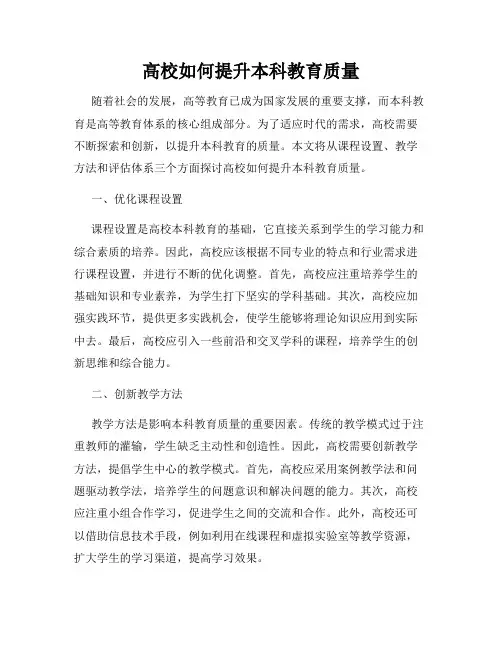 高校如何提升本科教育质量

随着社会的发展，高等教育已成为国家发展的重要支撑，而本科教育是高等教育体系的核心组成部分。为了适应时代的需求，高校需要不断探索和创新，以提升本科教育的质量。本文将从课程设置、教学方法和评估体系三个方面探讨高校如何提升本科教育质量。

一、优化课程设置

课程设置是高校本科教育的基础，它直接关系到学生的学习能力和综合素质的培养。因此，高校应该根据不同专业的特点和行业需求进行课程设置，并进行不断的优化调整。首先，高校应注重培养学生的基础知识和专业素养，为学生打下坚实的学科基础。其次，高校应加强实践环节，提供更多实践机会，使学生能够将理论知识应用到实际中去。最后，高校应引入一些前沿和交叉学科的课程，培养学生的创新思维和综合能力。

二、创新教学方法

教学方法是影响本科教育质量的重要因素。传统的教学模式过于注重教师的灌输，学生缺乏主动性和创造性。因此，高校需要创新教学方法，提倡学生中心的教学模式。首先，高校应采用案例教学法和问题驱动教学法，培养学生的问题意识和解决问题的能力。其次，高校应注重小组合作学习，促进学生之间的交流和合作。此外，高校还可以借助信息技术手段，例如利用在线课程和虚拟实验室等教学资源，扩大学生的学习渠道，提高学习效果。